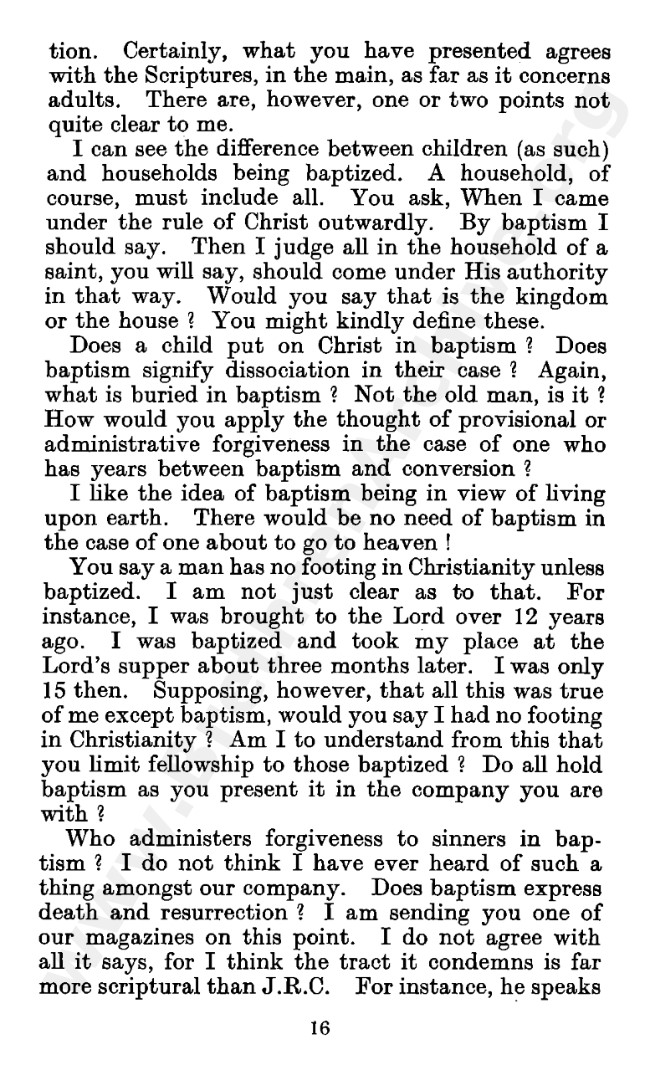 tion. Certainly, what you have presented agrees with the Scriptures, in the main, as far as it concerns adults. There are, however, one or two points not quite clear to me.

I can see the difference between children (as such) and households being baptized. A household, of course, must include all. You ask, When I came under the rule of Christ outwardly. By baptism I should say. Then I judge all in the household of a saint, you will say, should come under His authority in that way. Would you say that is the kingdom or the house ? You might kindly define these.

Does a child put on Christ in baptism ? Does baptism signify dissociation in their case ? Again, what is buried in baptism ? Not the old man, is it ? How would you apply the thought of provisional or administrative forgiveness in the case of one who has years between baptism and conversion ?

I like the idea of baptism being in view of living upon earth. There would be no need of baptism in the case of one about to go to heaven !

You say a man has no footing in Christianity unless baptized. I am not just clear as to that. For instance, I was brought to the Lord over 12 years ago. I was baptized and took my place at the Lord's supper about three months later. I was only 15 then. Supposing, however, that all this was true of me except baptism, would you say I had no footing in Christianity ? Am I to understand from this that you limit fellowship to those baptized ? Do all hold baptism as you present it in the company you are with ?

Who administers forgiveness to sinners in baptism ? I do not think I have ever heard of such a thing amongst our company. Does baptism express death and resurrection ? I am sending you one of our magazines on this point. I do not agree with all it says, for I think the tract it condemns is far more scriptural than J.R.C. For instance, he speaks

16